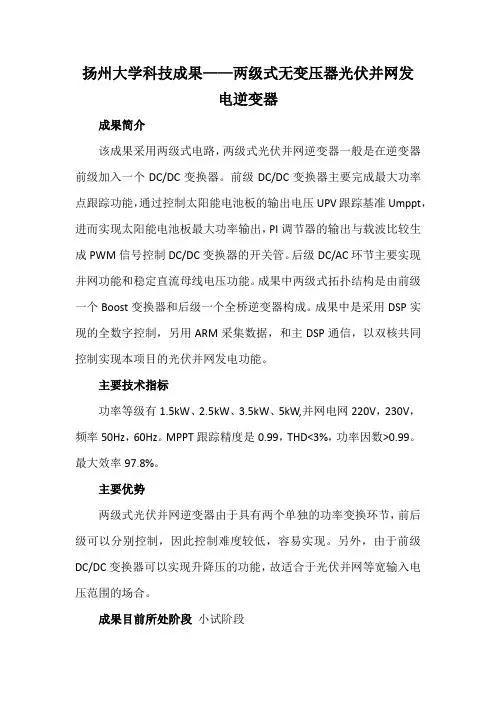 扬州大学科技成果——两级式无变压器光伏并网发电逆变器

成果简介

该成果采用两级式电路，两级式光伏并网逆变器一般是在逆变器前级加入一个 DC/DC 变换器。前级 DC/DC 变换器主要完成最大功率点跟踪功能，通过控制太阳能电池板的输出电压 UPV 跟踪基准 Umppt，进而实现太阳能电池板最大功率输出，PI 调节器的输出与载波比较生成 PWM 信号控制 DC/DC 变换器的开关管。后级 DC/AC 环节主要实现并网功能和稳定直流母线电压功能。成果中两级式拓扑结构是由前级一个 Boost 变换器和后级一个全桥逆变器构成。成果中是采用 DSP 实现的全数字控制，另用 ARM 采集数据，和主 DSP 通信，以双核共同控制实现本项目的光伏并网发电功能。

主要技术指标

功率等级有 1.5kW、2.5kW、3.5kW、5kW,并网电网 220V，230V，频率 50Hz，60Hz。MPPT 跟踪精度是 0.99，THD<3%，功率因数>0.99。最大效率 97.8%。

主要优势

两级式光伏并网逆变器由于具有两个单独的功率变换环节，前后级可以分别控制，因此控制难度较低，容易实现。另外，由于前级 DC/DC 变换器可以实现升降压的功能，故适合于光伏并网等宽输入电压范围的场合。

成果目前所处阶段 小试阶段